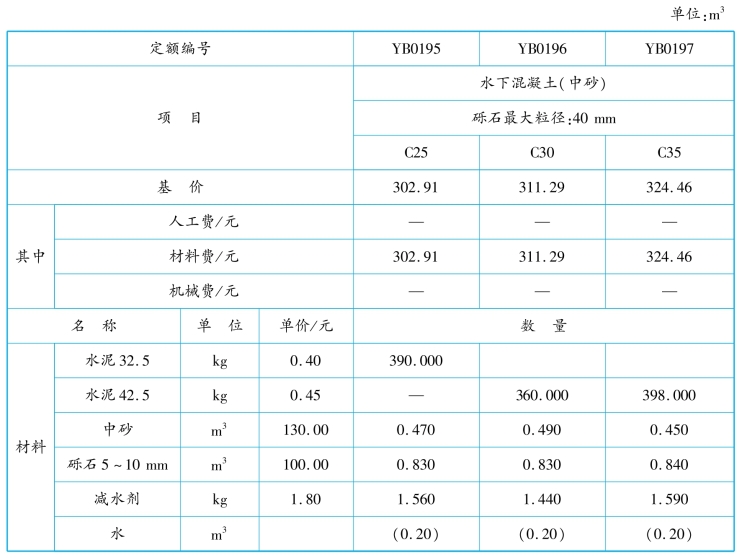 单位:$m^3$

| 定额编号 | | | | YB0195 | YB0196 | YB0197 |
|---|---|---|---|---|---|---|
| 项　目 | | | | 水下混凝土(中砂) | | |
| | | | | 砾石最大粒径:40 mm | | |
| | | | | C25 | C30 | C35 |
| 基　价 | | | | 302.91 | 311.29 | 324.46 |
| 其中 | 人工费/元 | | | — | — | — |
| | 材料费/元 | | | 302.91 | 311.29 | 324.46 |
| | 机械费/元 | | | — | — | — |
| 名　称 | | 单　位 | 单价/元 | 数　量 | | |
| 材料 | 水泥 32.5 | kg | 0.40 | 390.000 | | |
| | 水泥 42.5 | kg | 0.45 | — | 360.000 | 398.000 |
| | 中砂 | $m^3$ | 130.00 | 0.470 | 0.490 | 0.450 |
| | 砾石 5 ~ 10 mm | $m^3$ | 100.00 | 0.830 | 0.830 | 0.840 |
| | 减水剂 | kg | 1.80 | 1.560 | 1.440 | 1.590 |
| | 水 | $m^3$ | | (0.20) | (0.20) | (0.20) |